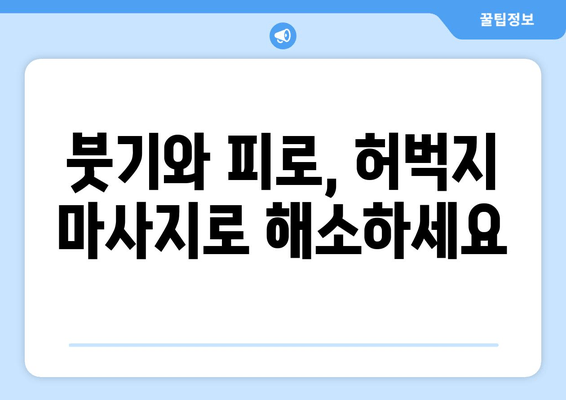 꿀팁정보

붓기와 피로, 허벅지 마사지로 해소하세요